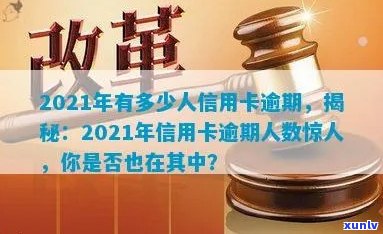 改革

2021年有多少人信用卡逾期，揭秘：2021年信用卡逾期人数惊人，你是否也在其中？

xunlv